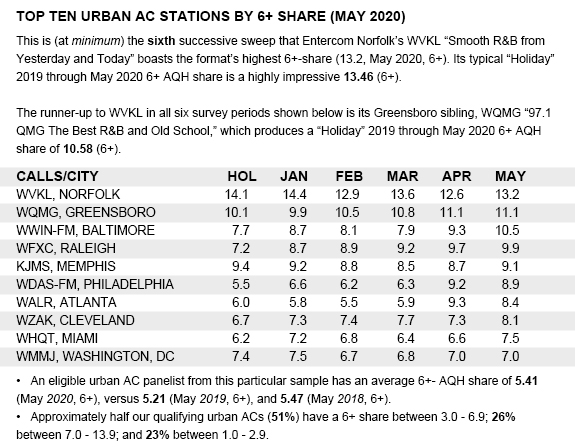 TOP TEN URBAN AC STATIONS BY 6+ SHARE (MAY 2020)

This is (at minimum) the sixth successive sweep that Entercom Norfolk's WVKL "Smooth R&B from Yesterday and Today" boasts the format's highest 6+-share (13.2, May 2020, 6+). Its typical "Holiday" 2019 through May 2020 6+ AQH share is a highly impressive 13.46 (6+).

The runner-up to WVKL in all six survey periods shown below is its Greensboro sibling, WQMG "97.1 QMG The Best R&B and Old School," which produces a "Holiday" 2019 through May 2020 6+ AQH share of 10.58 (6+).

| CALLS/CITY | HOL | JAN | FEB | MAR | APR | MAY |
|---|---|---|---|---|---|---|
| WVKL, NORFOLK | 14.1 | 14.4 | 12.9 | 13.6 | 12.6 | 13.2 |
| WQMG, GREENSBORO | 10.1 | 9.9 | 10.5 | 10.8 | 11.1 | 11.1 |
| WWIN-FM, BALTIMORE | 7.7 | 8.7 | 8.1 | 7.9 | 9.3 | 10.5 |
| WFXC, RALEIGH | 7.2 | 8.7 | 8.9 | 9.2 | 9.7 | 9.9 |
| KJMS, MEMPHIS | 9.4 | 9.2 | 8.8 | 8.5 | 8.7 | 9.1 |
| WDAS-FM, PHILADELPHIA | 5.5 | 6.6 | 6.2 | 6.3 | 9.2 | 8.9 |
| WALR, ATLANTA | 6.0 | 5.8 | 5.5 | 5.9 | 9.3 | 8.4 |
| WZAK, CLEVELAND | 6.7 | 7.3 | 7.4 | 7.7 | 7.3 | 8.1 |
| WHQT, MIAMI | 6.2 | 7.2 | 6.8 | 6.4 | 6.6 | 7.5 |
| WMMJ, WASHINGTON, DC | 7.4 | 7.5 | 6.7 | 6.8 | 7.0 | 7.0 |

• An eligible urban AC panelist from this particular sample has an average 6+- AQH share of 5.41 (May 2020, 6+), versus 5.21 (May 2019, 6+), and 5.47 (May 2018, 6+).

• Approximately half our qualifying urban ACs (51%) have a 6+ share between 3.0 - 6.9; 26% between 7.0 - 13.9; and 23% between 1.0 - 2.9.